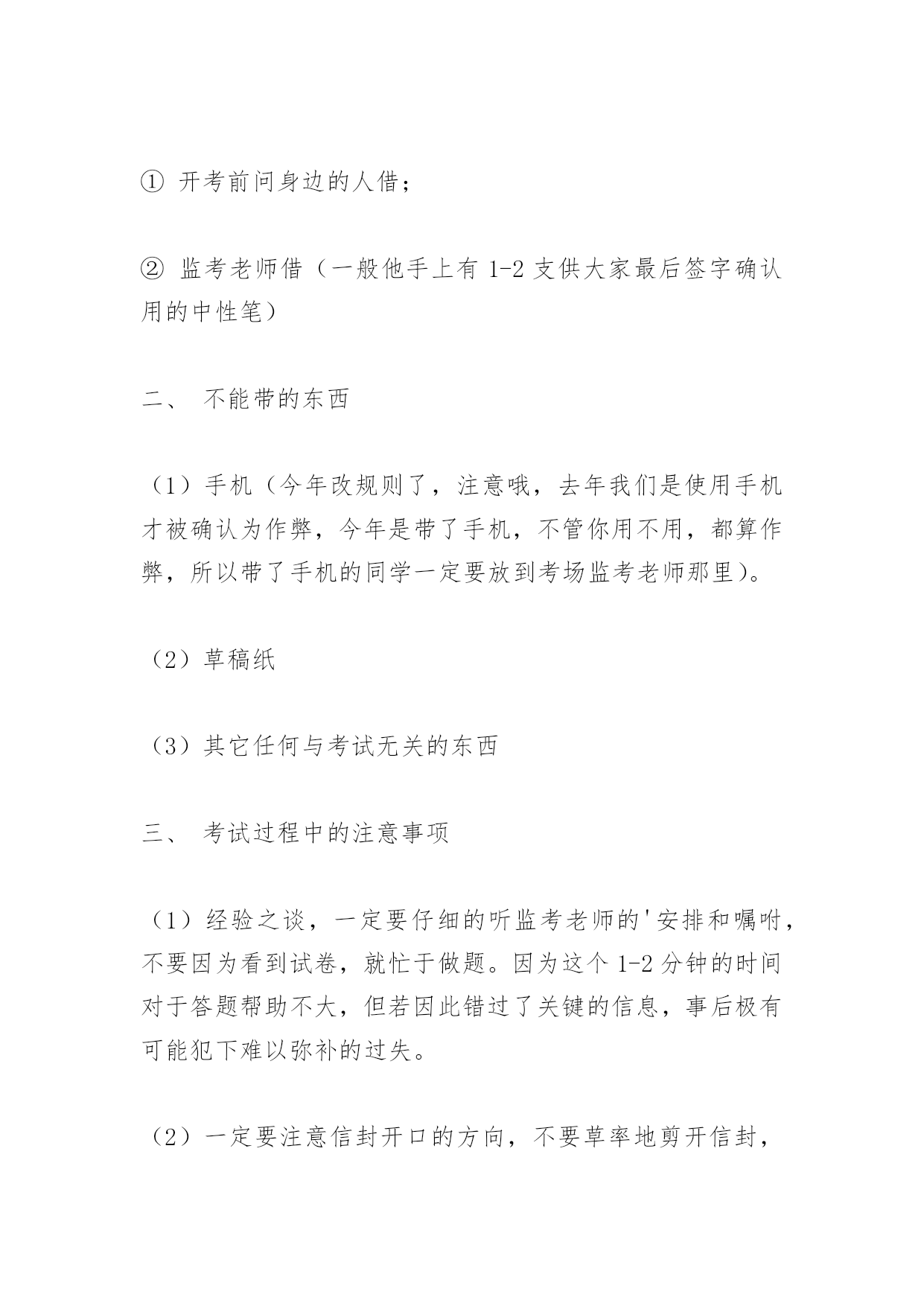 ① 开考前问身边的人借；

② 监考老师借（一般他手上有 1-2 支供大家最后签字确认用的中性笔）

二、 不能带的东西

（1）手机（今年改规则了，注意哦，去年我们是使用手机才被确认为作弊，今年是带了手机，不管你用不用，都算作弊，所以带了手机的同学一定要放到考场监考老师那里）。

（2）草稿纸

（3）其它任何与考试无关的东西

三、 考试过程中的注意事项

（1）经验之谈，一定要仔细的听监考老师的'安排和嘱咐，不要因为看到试卷，就忙于做题。因为这个 1-2 分钟的时间对于答题帮助不大，但若因此错过了关键的信息，事后极有可能犯下难以弥补的过失。

（2）一定要注意信封开口的方向，不要草率地剪开信封，